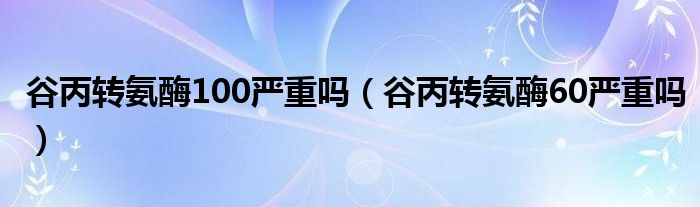 谷丙转氨酶100严重吗（谷丙转氨酶60严重吗）